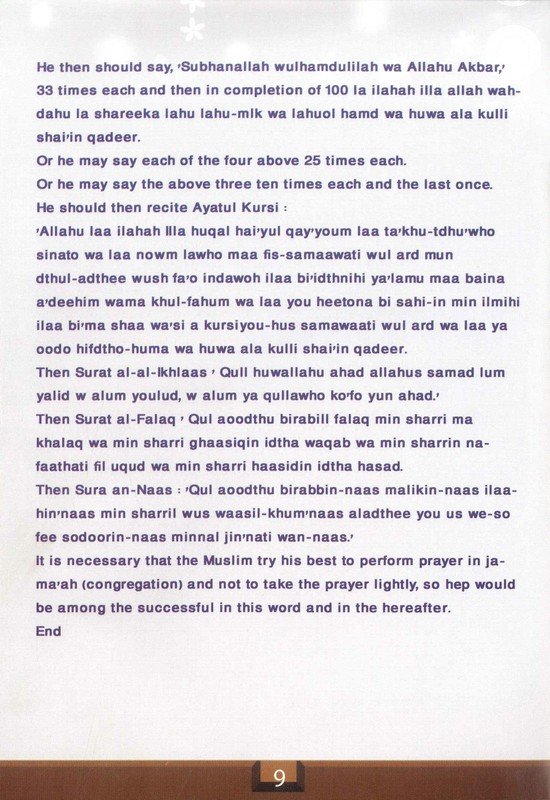 He then should say, 'Subhanallah wulhamdulilah wa Allahu Akbar,' 33 times each and then in completion of 100 la ilahah illa allah wahdahu la shareeka lahu lahu-mlk wa lahuol hamd wa huwa ala kulli shai'in qadeer.
Or he may say each of the four above 25 times each.
Or he may say the above three ten times each and the last once.
He should then recite Ayatul Kursi :
'Allahu laa ilahah Illa huqal hai'yul qay'youm laa ta'khu-tdhu'who sinato wa laa nowm lawho maa fis-samaawati wul ard mun dthul-adthee wush fa'o indawoh ilaa bi'idthnihi ya'lamu maa baina a'deehim wama khul-fahum wa laa you heetona bi sahi-in min ilmihi ilaa bi'ma shaa wa'si a kursiyou-hus samawaati wul ard wa laa ya oodo hifdtho-huma wa huwa ala kulli shai'in qadeer.
Then Surat al-al-Ikhlaas ' Qull huwallahu ahad allahus samad lum yalid w alum youlud, w alum ya qullawho ko'fo yun ahad.'
Then Surat al-Falaq ' Qul aoodthu birabill falaq min sharri ma khalaq wa min sharri ghaasiqin idtha waqab wa min sharrin nafaathati fil uqud wa min sharri haasidin idtha hasad.
Then Sura an-Naas : 'Qul aoodthu birabbin-naas malikin-naas ilaahin'naas min sharril wus waasil-khum'naas aladthee you us we-so fee sodoorin-naas minnal jin'nati wan-naas.'
It is necessary that the Muslim try his best to perform prayer in jama'ah (congregation) and not to take the prayer lightly, so hep would be among the successful in this word and in the hereafter.
End

9